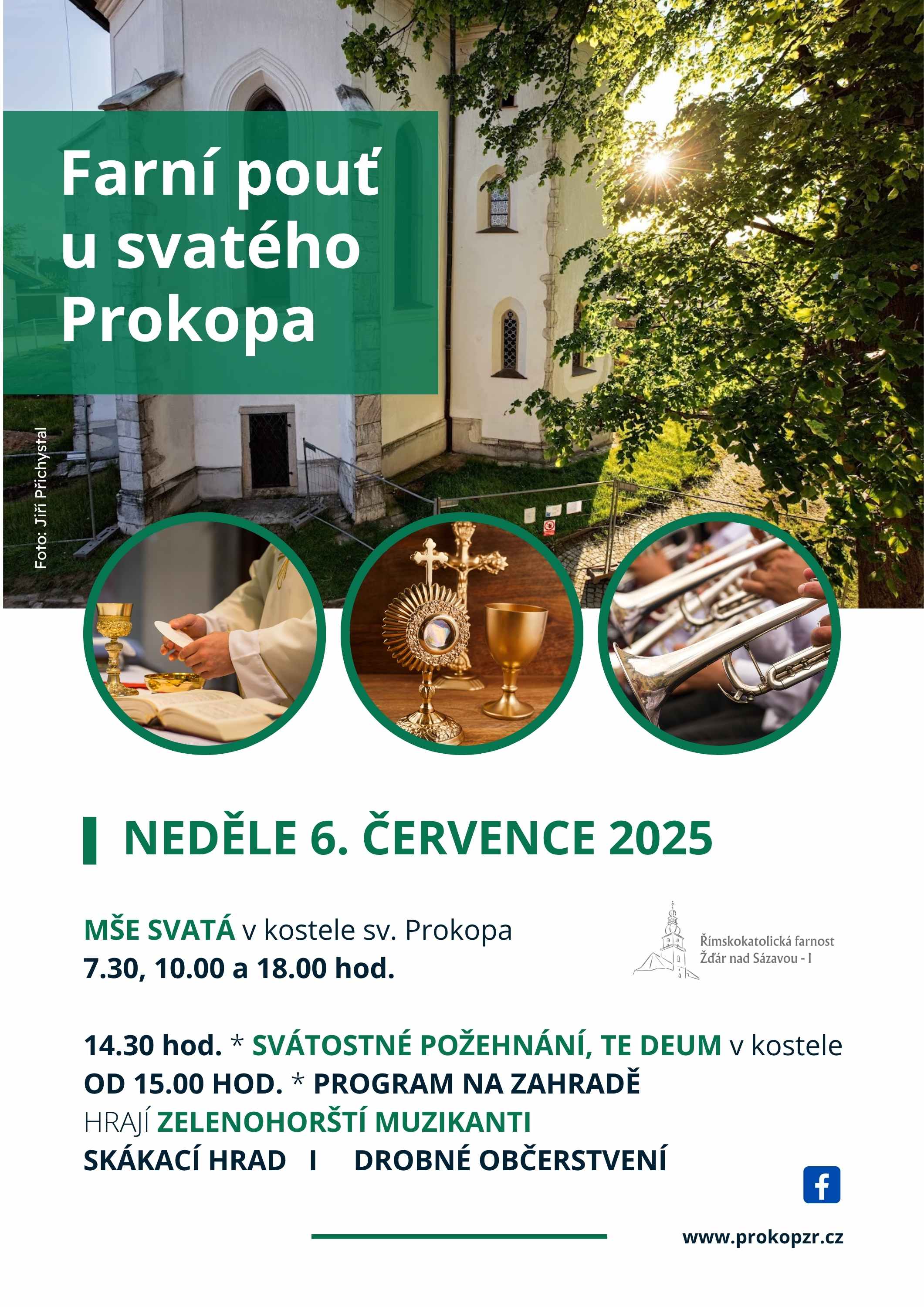 Farní pouť u svatého Prokopa

Foto: Jiří Přichystal

NEDĚLE 6. ČERVENCE 2025

MŠE SVATÁ v kostele sv. Prokopa
7.30, 10.00 a 18.00 hod.

Římskokatolická farnost
Žďár nad Sázavou - I

14.30 hod. * SVÁTOSTNÉ POŽEHNÁNÍ, TE DEUM v kostele
OD 15.00 HOD. * PROGRAM NA ZAHRADĚ
HRAJÍ ZELENOHORŠTÍ MUZIKANTI
SKÁKACÍ HRAD I DROBNÉ OBČERSTVENÍ

www.prokopzr.cz